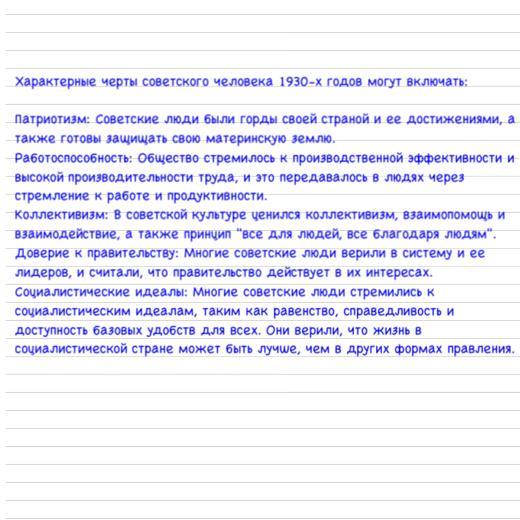 Характерные черты советского человека 1930-х годов могут включать:

Патриотизм: Советские люди были горды своей страной и ее достижениями, а также готовы защищать свою материнскую землю.
Работоспособность: Общество стремилось к производственной эффективности и высокой производительности труда, и это передавалось в людях через стремление к работе и продуктивности.
Коллективизм: В советской культуре ценился коллективизм, взаимопомощь и взаимодействие, а также принцип "все для людей, все благодаря людям".
Доверие к правительству: Многие советские люди верили в систему и ее лидеров, и считали, что правительство действует в их интересах.
Социалистические идеалы: Многие советские люди стремились к социалистическим идеалам, таким как равенство, справедливость и доступность базовых удобств для всех. Они верили, что жизнь в социалистической стране может быть лучше, чем в других формах правления.